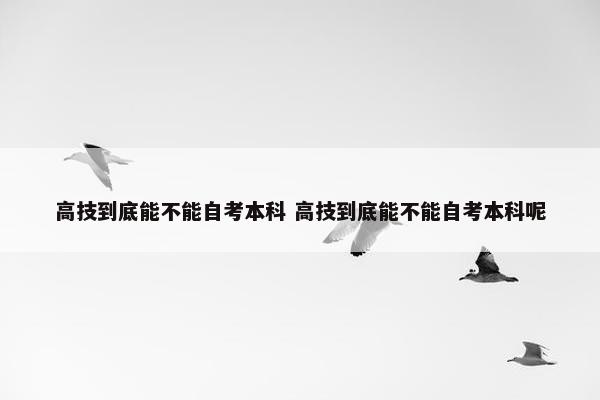 高技到底能不能自考本科 高技到底能不能自考本科呢